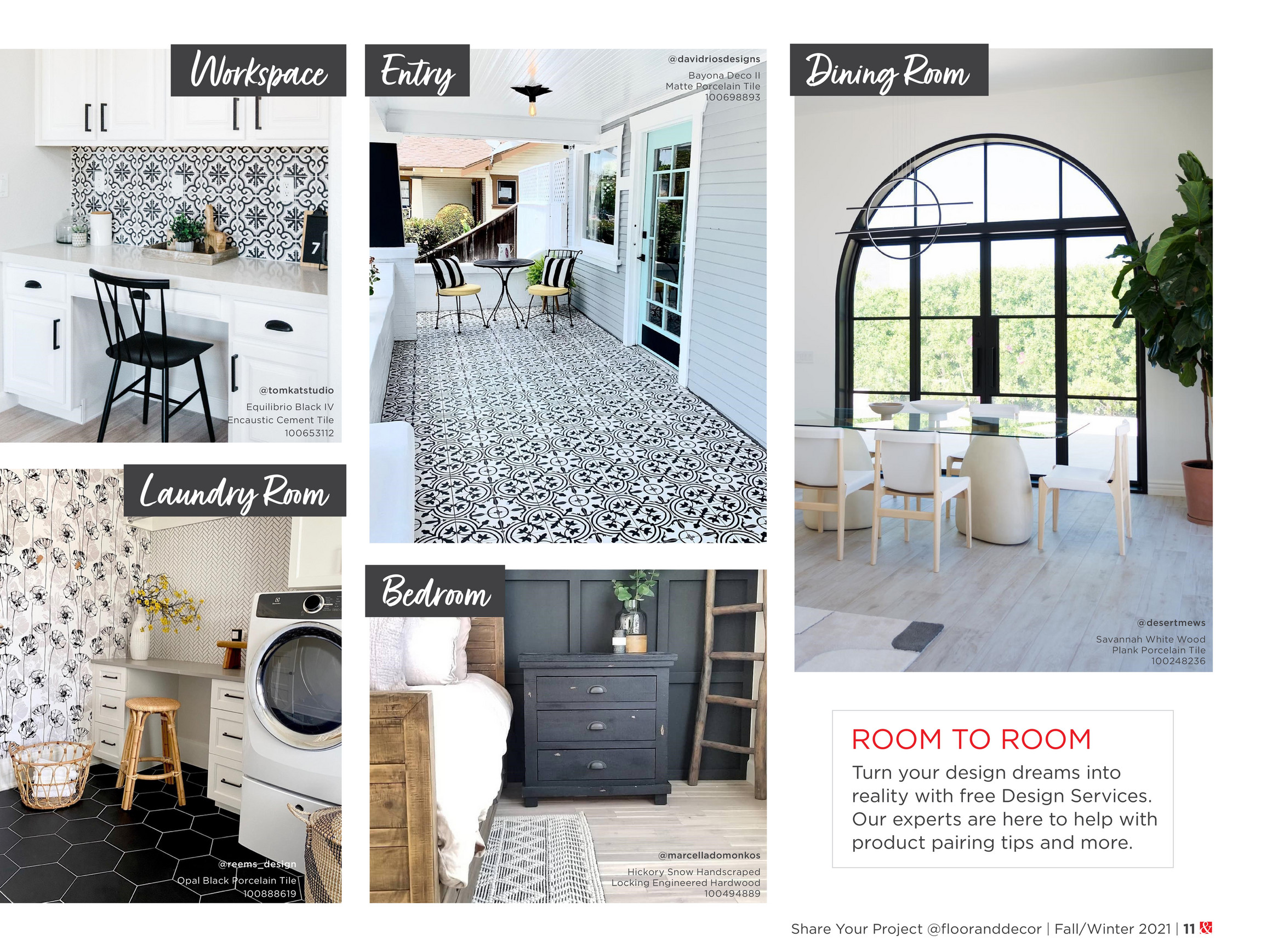 Workspace

@tomkatstudio
Equilibrio Black IV
Encaustic Cement Tile
100653112

Laundry Room

@reems_design
Opal Black Porcelain Tile
100888619

Entry

@davidriosdesigns
Bayona Deco II
Matte Porcelain Tile
100698893

Bedroom

@marcelladomonkos
Hickory Snow Handscraped
Locking Engineered Hardwood
100494889

Dining Room

@desertmews
Savannah White Wood
Plank Porcelain Tile
100248236

ROOM TO ROOM

Turn your design dreams into reality with free Design Services. Our experts are here to help with product pairing tips and more.

Share Your Project @flooranddecor | Fall/Winter 2021 | 11